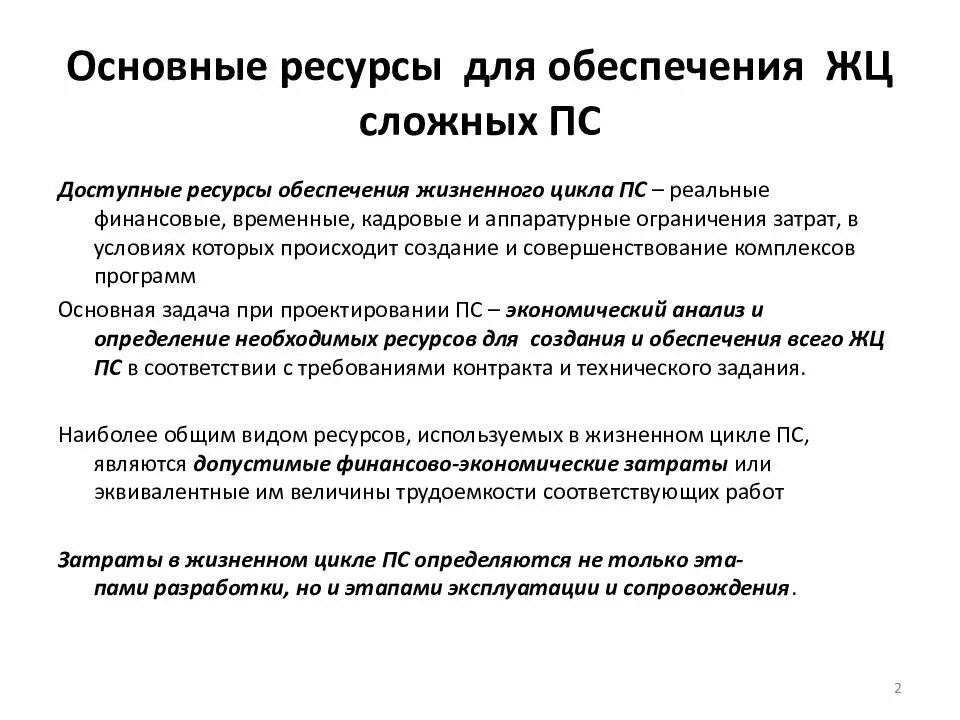 Основные ресурсы для обеспечения ЖЦ сложных ПС

Доступные ресурсы обеспечения жизненного цикла ПС – реальные финансовые, временные, кадровые и аппаратурные ограничения затрат, в условиях которых происходит создание и совершенствование комплексов программ

Основная задача при проектировании ПС – экономический анализ и определение необходимых ресурсов для создания и обеспечения всего ЖЦ ПС в соответствии с требованиями контракта и технического задания.

Наиболее общим видом ресурсов, используемых в жизненном цикле ПС, являются допустимые финансово-экономические затраты или эквивалентные им величины трудоемкости соответствующих работ

Затраты в жизненном цикле ПС определяются не только этапами разработки, но и этапами эксплуатации и сопровождения.

2